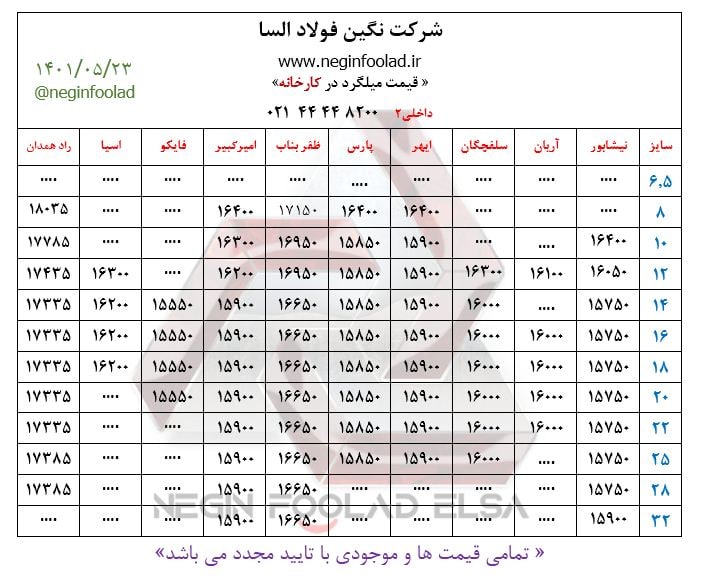 شرکت نگین فولاد السا

www.neginfoolad.ir

« قیمت میلگرد در کارخانه»

۰۲۱ ۴۴ ۴۴ ۸۲۰۰ داخلی۲

۱۴۰۱/۰۵/۲۳
@neginfoolad

| سایز | نیشابور | آریان | سلفچگان | ابهر | پارس | ظفر بناب | امیرکبیر | فایکو | اسیا | راد همدان |
|---|---|---|---|---|---|---|---|---|---|---|
| ۶,۵ | .... | .... | .... | .... | .... | .... | .... | .... | .... | .... |
| ۸ | .... | .... | .... | ۱۶۴۰۰ | ۱۶۴۰۰ | ۱۷۱۵۰ | ۱۶۴۰۰ | .... | .... | ۱۸۰۳۵ |
| ۱۰ | ۱۶۴۰۰ | .... | .... | ۱۵۹۰۰ | ۱۵۸۵۰ | ۱۶۹۵۰ | ۱۶۳۰۰ | .... | .... | ۱۷۷۸۵ |
| ۱۲ | ۱۶۰۵۰ | ۱۶۱۰۰ | ۱۶۳۰۰ | ۱۵۹۰۰ | ۱۵۸۵۰ | ۱۶۹۵۰ | ۱۶۲۰۰ | .... | ۱۶۳۰۰ | ۱۷۴۳۵ |
| ۱۴ | ۱۵۷۵۰ | .... | ۱۶۰۰۰ | ۱۵۹۰۰ | ۱۵۸۵۰ | ۱۶۶۵۰ | ۱۵۹۰۰ | ۱۵۵۵۰ | ۱۶۲۰۰ | ۱۷۳۳۵ |
| ۱۶ | ۱۵۷۵۰ | ۱۶۰۰۰ | ۱۶۰۰۰ | ۱۵۹۰۰ | ۱۵۸۵۰ | ۱۶۶۵۰ | ۱۵۹۰۰ | ۱۵۵۵۰ | ۱۶۲۰۰ | ۱۷۳۳۵ |
| ۱۸ | ۱۵۷۵۰ | ۱۶۰۰۰ | ۱۶۰۰۰ | ۱۵۹۰۰ | ۱۵۸۵۰ | ۱۶۶۵۰ | ۱۵۹۰۰ | ۱۵۵۵۰ | ۱۶۲۰۰ | ۱۷۳۳۵ |
| ۲۰ | ۱۵۷۵۰ | ۱۶۰۰۰ | ۱۶۰۰۰ | ۱۵۹۰۰ | ۱۵۸۵۰ | ۱۶۶۵۰ | ۱۵۹۰۰ | ۱۵۵۵۰ | .... | ۱۷۳۳۵ |
| ۲۲ | ۱۵۷۵۰ | ۱۶۰۰۰ | ۱۶۰۰۰ | ۱۵۹۰۰ | ۱۵۸۵۰ | ۱۶۶۵۰ | ۱۵۹۰۰ | .... | .... | ۱۷۳۳۵ |
| ۲۵ | ۱۵۷۵۰ | .... | ۱۶۰۰۰ | ۱۵۹۰۰ | ۱۵۸۵۰ | ۱۶۶۵۰ | ۱۵۹۰۰ | .... | .... | ۱۷۳۸۵ |
| ۲۸ | ۱۵۷۵۰ | .... | .... | .... | .... | ۱۶۶۵۰ | ۱۵۹۰۰ | .... | .... | ۱۷۳۸۵ |
| ۳۲ | ۱۵۹۰۰ | .... | .... | .... | .... | ۱۶۶۵۰ | ۱۵۹۰۰ | .... | .... | .... |

NEGIN FOOLAD ELSA

« تمامی قیمت ها و موجودی با تایید مجدد می باشد»